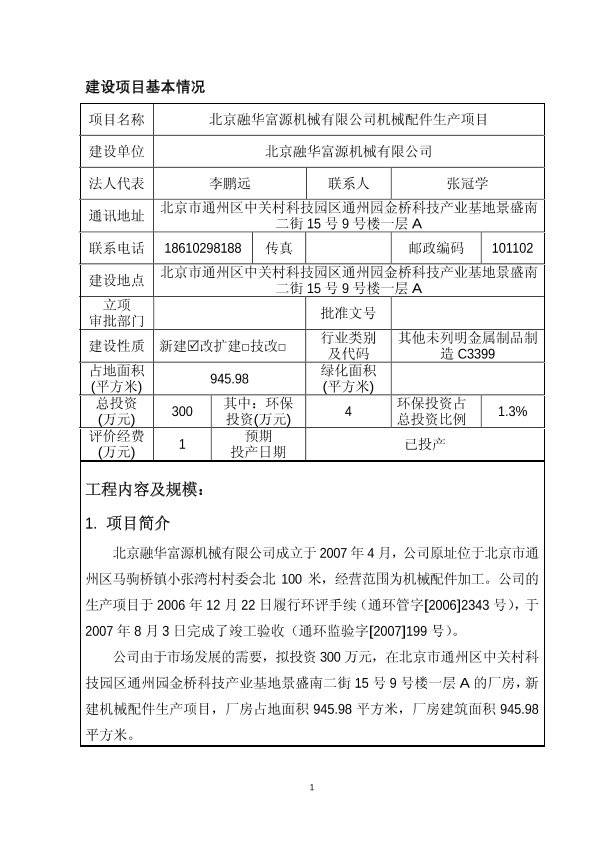 建设项目基本情况

| 项目名称 | 北京融华富源机械有限公司机械配件生产项目 | | | | |
|---|---|---|---|---|---|
| 建设单位 | 北京融华富源机械有限公司 | | | | |
| 法人代表 | 李鹏远 | | 联系人 | 张冠学 | |
| 通讯地址 | 北京市通州区中关村科技园区通州园金桥科技产业基地景盛南二街 15 号 9 号楼一层 A | | | | |
| 联系电话 | 18610298188 | 传真 | | 邮政编码 | 101102 |
| 建设地点 | 北京市通州区中关村科技园区通州园金桥科技产业基地景盛南二街 15 号 9 号楼一层 A | | | | |
| 立项审批部门 | | | 批准文号 | | |
| 建设性质 | 新建☑改扩建□技改□ | | 行业类别及代码 | 其他未列明金属制品制造 C3399 | |
| 占地面积(平方米) | 945.98 | | 绿化面积(平方米) | | |
| 总投资(万元) | 300 | 其中：环保投资(万元) | 4 | 环保投资占总投资比例 | 1.3% |
| 评价经费(万元) | 1 | 预期投产日期 | 已投产 | | |

工程内容及规模：

1. 项目简介

北京融华富源机械有限公司成立于 2007 年 4 月，公司原址位于北京市通州区马驹桥镇小张湾村村委会北 100 米，经营范围为机械配件加工。公司的生产项目于 2006 年 12 月 22 日履行环评手续（通环管字[2006]2343 号），于 2007 年 8 月 3 日完成了竣工验收（通环监验字[2007]199 号）。

公司由于市场发展的需要，拟投资 300 万元，在北京市通州区中关村科技园区通州园金桥科技产业基地景盛南二街 15 号 9 号楼一层 A 的厂房，新建机械配件生产项目，厂房占地面积 945.98 平方米，厂房建筑面积 945.98 平方米。

1